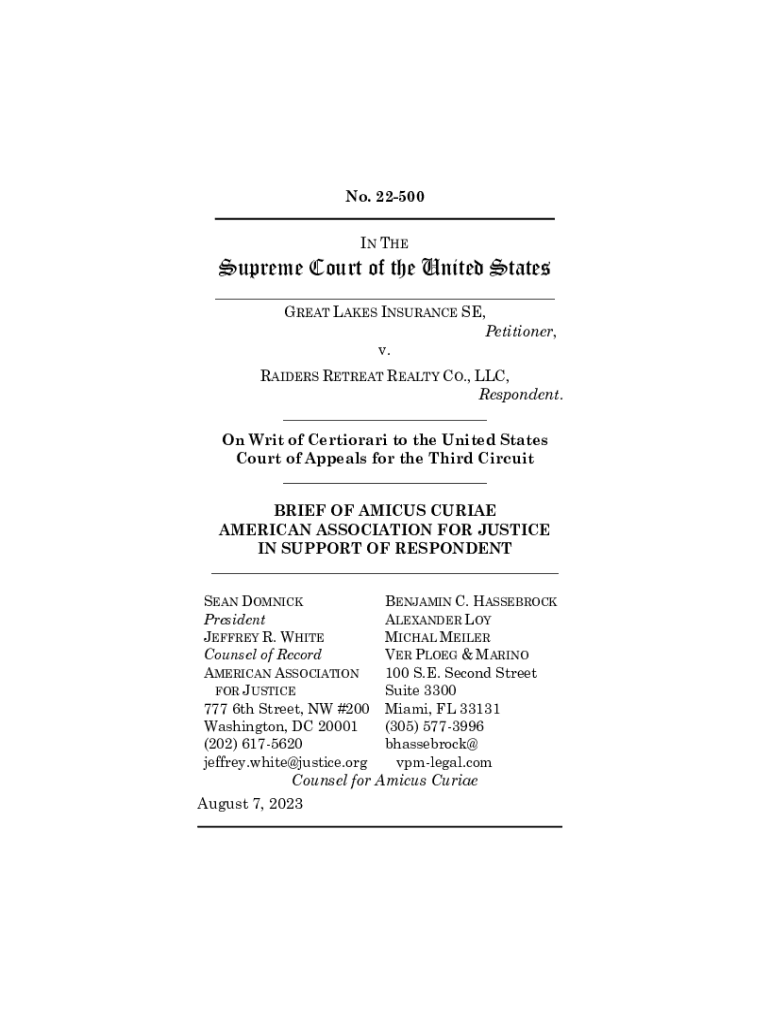 No. 22-500

IN THE

Supreme Court of the United States

GREAT LAKES INSURANCE SE,
Petitioner,
v.
RAIDERS RETREAT REALTY CO., LLC,
Respondent.

On Writ of Certiorari to the United States Court of Appeals for the Third Circuit

BRIEF OF AMICUS CURIAE AMERICAN ASSOCIATION FOR JUSTICE IN SUPPORT OF RESPONDENT

SEAN DOMNICK
President
JEFFREY R. WHITE
Counsel of Record
AMERICAN ASSOCIATION FOR JUSTICE
777 6th Street, NW #200
Washington, DC 20001
(202) 617-5620
jeffrey.white@justice.org

BENJAMIN C. HASSEBROCK
ALEXANDER LOY
MICHAL MEILER
VER PLOEG & MARINO
100 S.E. Second Street
Suite 3300
Miami, FL 33131
(305) 577-3996
bhassebrock@vpm-legal.com

Counsel for Amicus Curiae

August 7, 2023